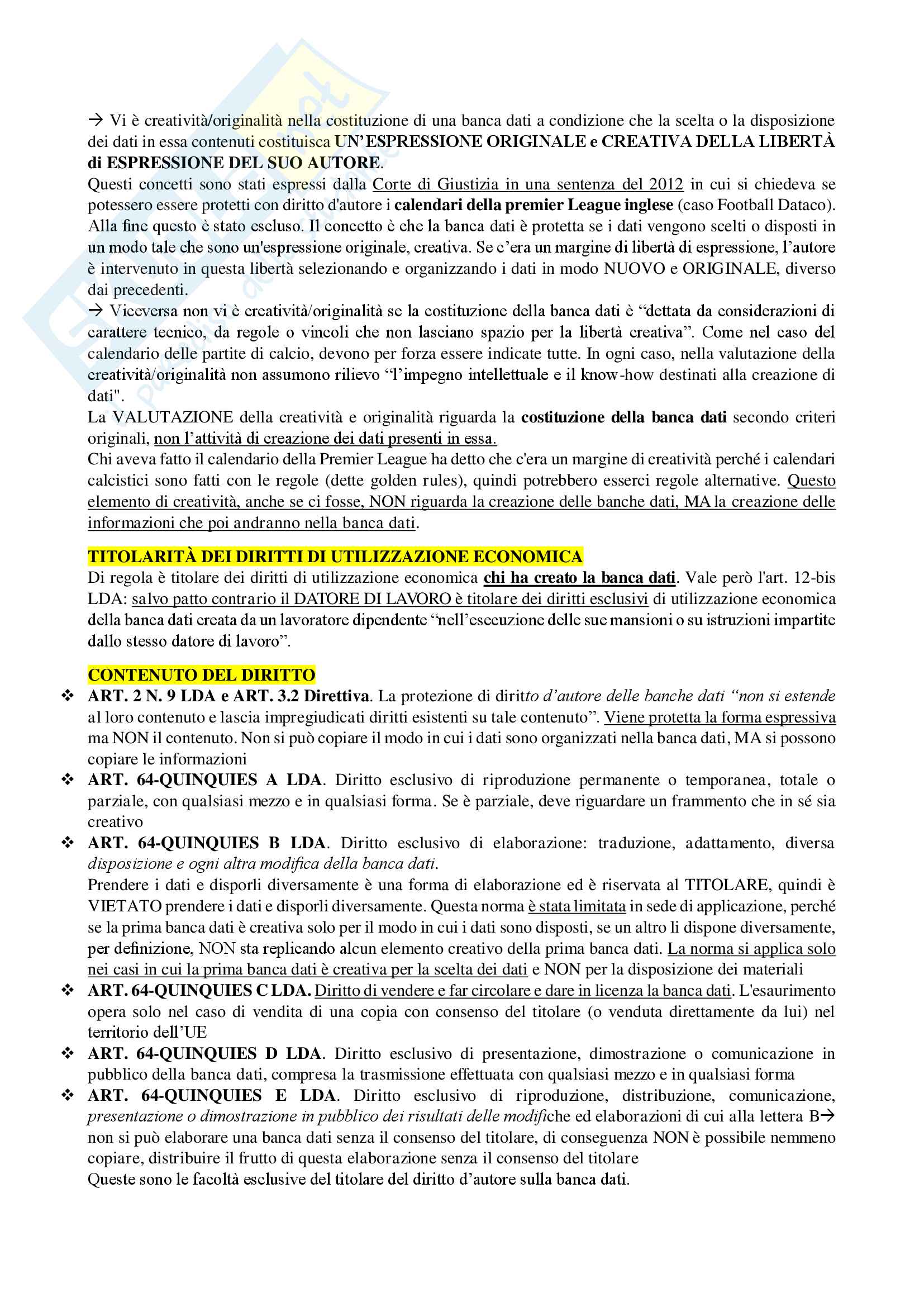 → Vi è creatività/originalità nella costituzione di una banca dati a condizione che la scelta o la disposizione dei dati in essa contenuti costituisca UN'ESPRESSIONE ORIGINALE e CREATIVA DELLA LIBERTÀ di ESPRESSIONE DEL SUO AUTORE.
Questi concetti sono stati espressi dalla Corte di Giustizia in una sentenza del 2012 in cui si chiedeva se potessero essere protetti con diritto d'autore i calendari della premier League inglese (caso Football Dataco). Alla fine questo è stato escluso. Il concetto è che la banca dati è protetta se i dati vengono scelti o disposti in un modo tale che sono un'espressione originale, creativa. Se c'era un margine di libertà di espressione, l'autore è intervenuto in questa libertà selezionando e organizzando i dati in modo NUOVO e ORIGINALE, diverso dai precedenti.
→ Viceversa non vi è creatività/originalità se la costituzione della banca dati è "dettata da considerazioni di carattere tecnico, da regole o vincoli che non lasciano spazio per la libertà creativa". Come nel caso del calendario delle partite di calcio, devono per forza essere indicate tutte. In ogni caso, nella valutazione della creatività/originalità non assumono rilievo "l'impegno intellettuale e il know-how destinati alla creazione di dati".
La VALUTAZIONE della creatività e originalità riguarda la costituzione della banca dati secondo criteri originali, non l'attività di creazione dei dati presenti in essa.
Chi aveva fatto il calendario della Premier League ha detto che c'era un margine di creatività perché i calendari calcistici sono fatti con le regole (dette golden rules), quindi potrebbero esserci regole alternative. Questo elemento di creatività, anche se ci fosse, NON riguarda la creazione delle banche dati, MA la creazione delle informazioni che poi andranno nella banca dati.

TITOLARITÀ DEI DIRITTI DI UTILIZZAZIONE ECONOMICA
Di regola è titolare dei diritti di utilizzazione economica chi ha creato la banca dati. Vale però l'art. 12-bis LDA: salvo patto contrario il DATORE DI LAVORO è titolare dei diritti esclusivi di utilizzazione economica della banca dati creata da un lavoratore dipendente "nell'esecuzione delle sue mansioni o su istruzioni impartite dallo stesso datore di lavoro".

CONTENUTO DEL DIRITTO
❖ ART. 2 N. 9 LDA e ART. 3.2 Direttiva. La protezione di diritto d'autore delle banche dati "non si estende al loro contenuto e lascia impregiudicati diritti esistenti su tale contenuto". Viene protetta la forma espressiva ma NON il contenuto. Non si può copiare il modo in cui i dati sono organizzati nella banca dati, MA si possono copiare le informazioni
❖ ART. 64-QUINQUIES A LDA. Diritto esclusivo di riproduzione permanente o temporanea, totale o parziale, con qualsiasi mezzo e in qualsiasi forma. Se è parziale, deve riguardare un frammento che in sé sia creativo
❖ ART. 64-QUINQUIES B LDA. Diritto esclusivo di elaborazione: traduzione, adattamento, diversa disposizione e ogni altra modifica della banca dati.
Prendere i dati e disporli diversamente è una forma di elaborazione ed è riservata al TITOLARE, quindi è VIETATO prendere i dati e disporli diversamente. Questa norma è stata limitata in sede di applicazione, perché se la prima banca dati è creativa solo per il modo in cui i dati sono disposti, se un altro li dispone diversamente, per definizione, NON sta replicando alcun elemento creativo della prima banca dati. La norma si applica solo nei casi in cui la prima banca dati è creativa per la scelta dei dati e NON per la disposizione dei materiali
❖ ART. 64-QUINQUIES C LDA. Diritto di vendere e far circolare e dare in licenza la banca dati. L'esaurimento opera solo nel caso di vendita di una copia con consenso del titolare (o venduta direttamente da lui) nel territorio dell'UE
❖ ART. 64-QUINQUIES D LDA. Diritto esclusivo di presentazione, dimostrazione o comunicazione in pubblico della banca dati, compresa la trasmissione effettuata con qualsiasi mezzo e in qualsiasi forma
❖ ART. 64-QUINQUIES E LDA. Diritto esclusivo di riproduzione, distribuzione, comunicazione, presentazione o dimostrazione in pubblico dei risultati delle modifiche ed elaborazioni di cui alla lettera B→ non si può elaborare una banca dati senza il consenso del titolare, di conseguenza NON è possibile nemmeno copiare, distribuire il frutto di questa elaborazione senza il consenso del titolare
Queste sono le facoltà esclusive del titolare del diritto d'autore sulla banca dati.